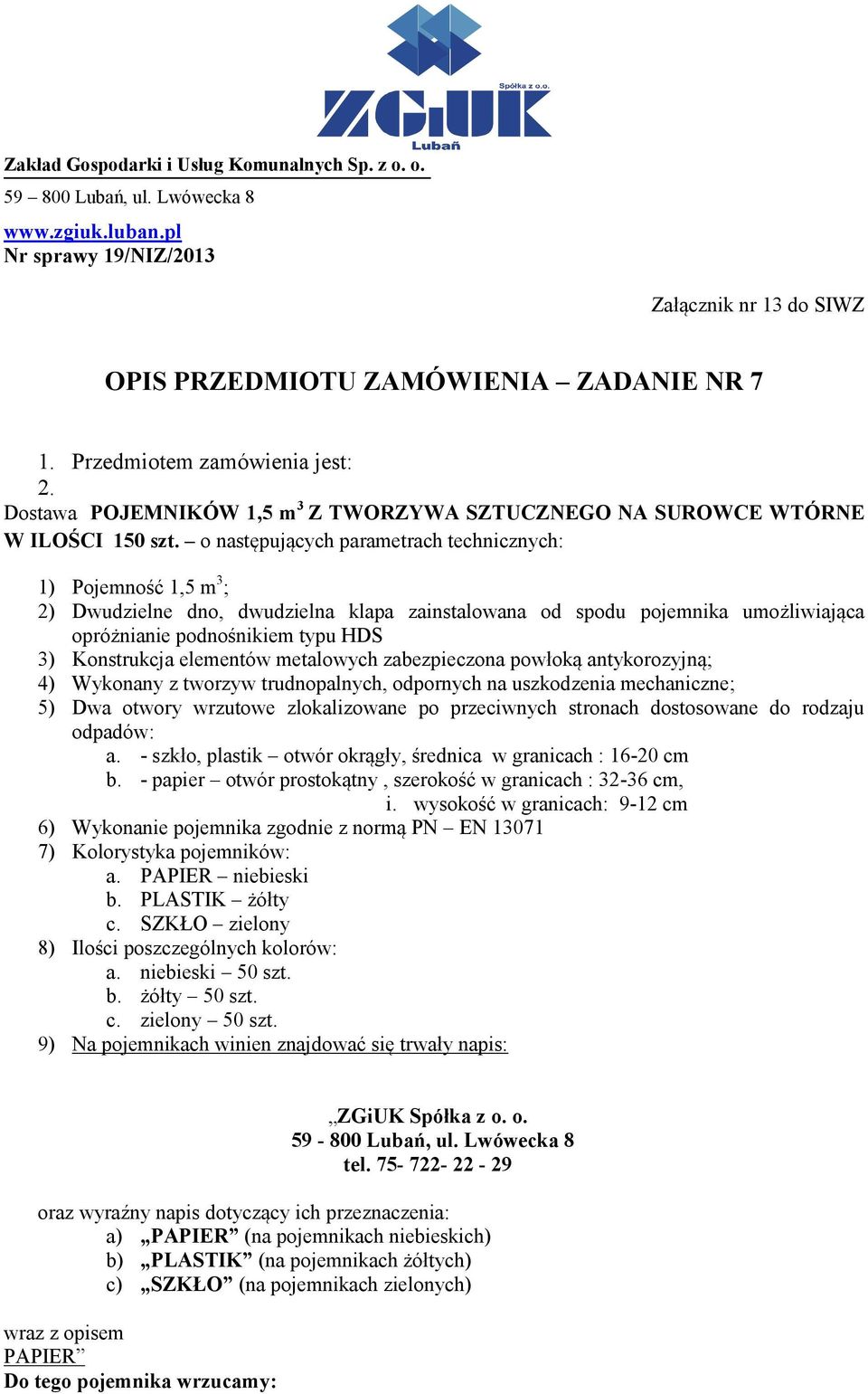 Spółka z o.o.
ZGiUK
Lubań

Zakład Gospodarki i Usług Komunalnych Sp. z o. o.
59 – 800 Lubań, ul. Lwówecka 8
www.zgiuk.luban.pl
Nr sprawy 19/NIZ/2013

Załącznik nr 13 do SIWZ

OPIS PRZEDMIOTU ZAMÓWIENIA – ZADANIE NR 7

1. Przedmiotem zamówienia jest:
2.
Dostawa POJEMNIKÓW 1,5 m$^3$ Z TWORZYWA SZTUCZNEGO NA SUROWCE WTÓRNE W ILOŚCI 150 szt. – o następujących parametrach technicznych:

1) Pojemność 1,5 m$^3$;
2) Dwudzielne dno, dwudzielna klapa zainstalowana od spodu pojemnika umożliwiająca opróżnianie podnośnikiem typu HDS
3) Konstrukcja elementów metalowych zabezpieczona powłoką antykorozyjną;
4) Wykonany z tworzyw trudnopalnych, odpornych na uszkodzenia mechaniczne;
5) Dwa otwory wrzutowe zlokalizowane po przeciwnych stronach dostosowane do rodzaju odpadów:
a. - szkło, plastik – otwór okrągły, średnica w granicach : 16-20 cm
b. - papier – otwór prostokątny , szerokość w granicach : 32-36 cm,
i. wysokość w granicach: 9-12 cm
6) Wykonanie pojemnika zgodnie z normą PN – EN 13071
7) Kolorystyka pojemników:
a. PAPIER – niebieski
b. PLASTIK – żółty
c. SZKŁO – zielony
8) Ilości poszczególnych kolorów:
a. niebieski – 50 szt.
b. żółty – 50 szt.
c. zielony – 50 szt.
9) Na pojemnikach winien znajdować się trwały napis:

„ZGiUK Spółka z o. o.
59 - 800 Lubań, ul. Lwówecka 8
tel. 75- 722- 22 - 29

oraz wyraźny napis dotyczący ich przeznaczenia:
a) „PAPIER” (na pojemnikach niebieskich)
b) „PLASTIK” (na pojemnikach żółtych)
c) „SZKŁO” (na pojemnikach zielonych)

wraz z opisem
PAPIER”
Do tego pojemnika wrzucamy: